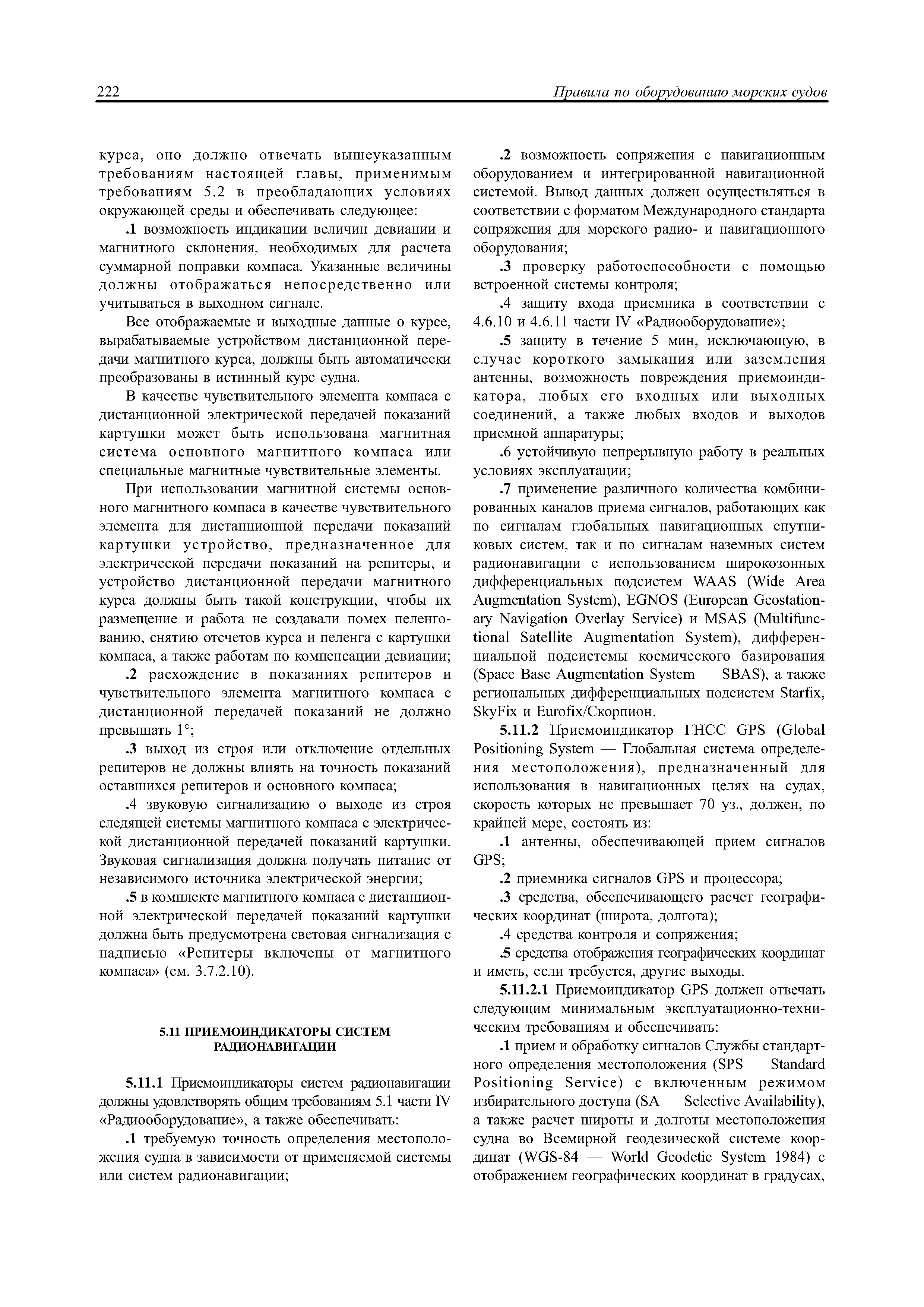 222 Правила по оборудованию морских судов

курса, оно должно отвечать вышеуказанным требованиям настоящей главы, применимым требованиям 5.2 в преобладающих условиях окружающей среды и обеспечивать следующее:

.1 возможность индикации величин девиации и магнитного склонения, необходимых для расчета суммарной поправки компаса. Указанные величины должны отображаться непосредственно или учитываться в выходном сигнале.

Все отображаемые и выходные данные о курсе, вырабатываемые устройством дистанционной передачи магнитного курса, должны быть автоматически преобразованы в истинный курс судна.

В качестве чувствительного элемента компаса с дистанционной электрической передачей показаний картушки может быть использована магнитная система основного магнитного компаса или специальные магнитные чувствительные элементы.

При использовании магнитной системы основного магнитного компаса в качестве чувствительного элемента для дистанционной передачи показаний картушки устройство, предназначенное для электрической передачи показаний на репитеры, и устройство дистанционной передачи магнитного курса должны быть такой конструкции, чтобы их размещение и работа не создавали помех пеленгованию, снятию отсчетов курса и пеленга с картушки компаса, а также работам по компенсации девиации;

.2 расхождение в показаниях репитеров и чувствительного элемента магнитного компаса с дистанционной передачей показаний не должно превышать 1°;

.3 выход из строя или отключение отдельных репитеров не должны влиять на точность показаний оставшихся репитеров и основного компаса;

.4 звуковую сигнализацию о выходе из строя следящей системы магнитного компаса с электрической дистанционной передачей показаний картушки. Звуковая сигнализация должна получать питание от независимого источника электрической энергии;

.5 в комплекте магнитного компаса с дистанционной электрической передачей показаний картушки должна быть предусмотрена световая сигнализация с надписью «Репитеры включены от магнитного компаса» (см. 3.7.2.10).

5.11 ПРИЕМОИНДИКАТОРЫ СИСТЕМ РАДИОНАВИГАЦИИ

5.11.1 Приемоиндикаторы систем радионавигации должны удовлетворять общим требованиям 5.1 части IV «Радиооборудование», а также обеспечивать:

.1 требуемую точность определения местоположения судна в зависимости от применяемой системы или систем радионавигации;

.2 возможность сопряжения с навигационным оборудованием и интегрированной навигационной системой. Вывод данных должен осуществляться в соответствии с форматом Международного стандарта сопряжения для морского радио- и навигационного оборудования;

.3 проверку работоспособности с помощью встроенной системы контроля;

.4 защиту входа приемника в соответствии с 4.6.10 и 4.6.11 части IV «Радиооборудование»;

.5 защиту в течение 5 мин, исключающую, в случае короткого замыкания или заземления антенны, возможность повреждения приемоиндикатора, любых его входных или выходных соединений, а также любых входов и выходов приемной аппаратуры;

.6 устойчивую непрерывную работу в реальных условиях эксплуатации;

.7 применение различного количества комбинированных каналов приема сигналов, работающих как по сигналам глобальных навигационных спутниковых систем, так и по сигналам наземных систем радионавигации с использованием широкозонных дифференциальных подсистем WAAS (Wide Area Augmentation System), EGNOS (European Geostationary Navigation Overlay Service) и MSAS (Multifunctional Satellite Augmentation System), дифференциальной подсистемы космического базирования (Space Base Augmentation System — SBAS), а также региональных дифференциальных подсистем Starfix, SkyFix и Eurofix/Скорпион.

5.11.2 Приемоиндикатор ГНСС GPS (Global Positioning System — Глобальная система определения местоположения), предназначенный для использования в навигационных целях на судах, скорость которых не превышает 70 уз., должен, по крайней мере, состоять из:

.1 антенны, обеспечивающей прием сигналов GPS;

.2 приемника сигналов GPS и процессора;

.3 средства, обеспечивающего расчет географических координат (широта, долгота);

.4 средства контроля и сопряжения;

.5 средства отображения географических координат и иметь, если требуется, другие выходы.

5.11.2.1 Приемоиндикатор GPS должен отвечать следующим минимальным эксплуатационно-техническим требованиям и обеспечивать:

.1 прием и обработку сигналов Службы стандартного определения местоположения (SPS — Standard Positioning Service) с включенным режимом избирательного доступа (SA — Selective Availability), а также расчет широты и долготы местоположения судна во Всемирной геодезической системе координат (WGS-84 — World Geodetic System 1984) с отображением географических координат в градусах,